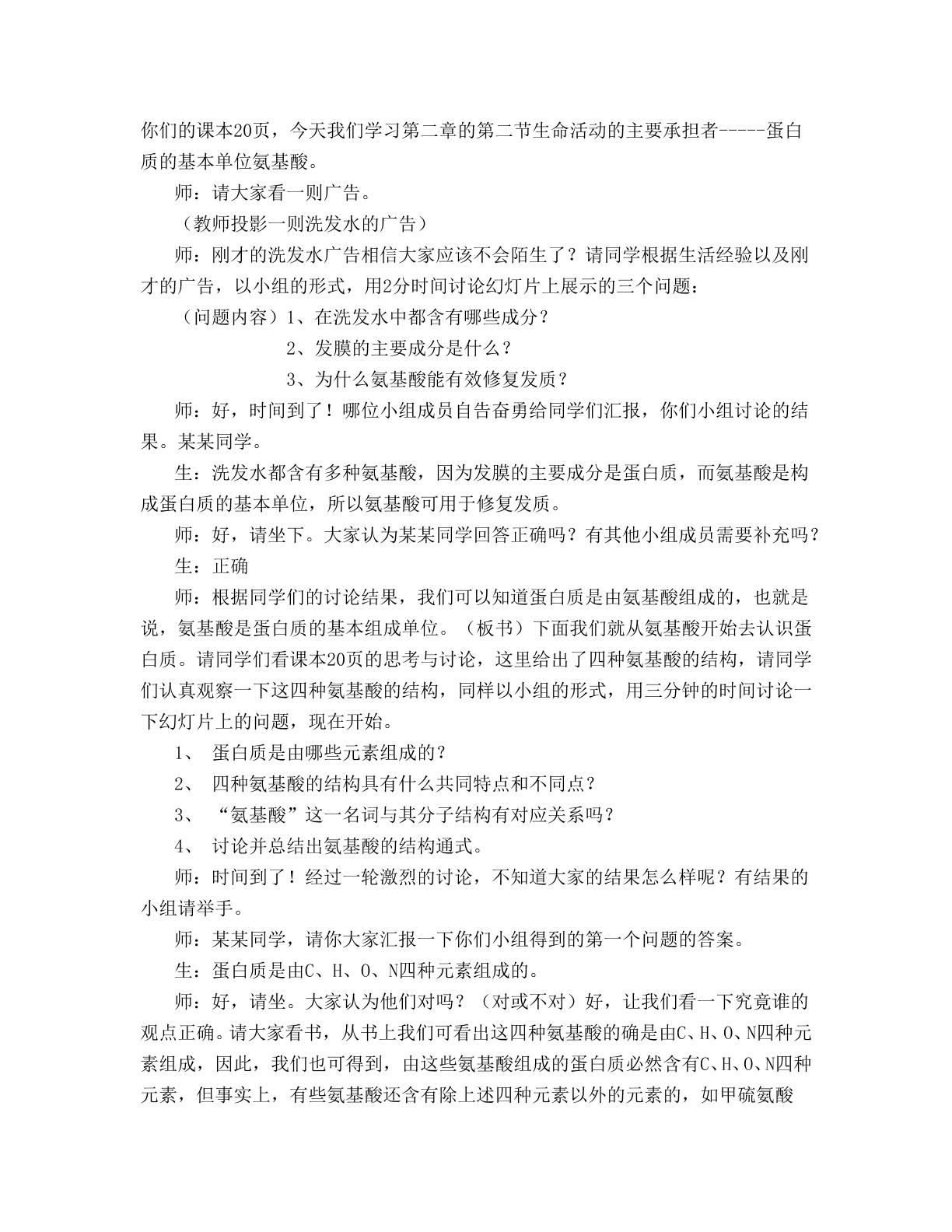 你们的课本20页，今天我们学习第二章的第二节生命活动的主要承担者-----蛋白质的基本单位氨基酸。

师：请大家看一则广告。

（教师投影一则洗发水的广告）

师：刚才的洗发水广告相信大家应该不会陌生了？请同学根据生活经验以及刚才的广告，以小组的形式，用2分时间讨论幻灯片上展示的三个问题：

（问题内容）1、在洗发水中都含有哪些成分？

2、发膜的主要成分是什么？

3、为什么氨基酸能有效修复发质？

师：好，时间到了！哪位小组成员自告奋勇给同学们汇报，你们小组讨论的结果。某某同学。

生：洗发水都含有多种氨基酸，因为发膜的主要成分是蛋白质，而氨基酸是构成蛋白质的基本单位，所以氨基酸可用于修复发质。

师：好，请坐下。大家认为某某同学回答正确吗？有其他小组成员需要补充吗？

生：正确

师：根据同学们的讨论结果，我们可以知道蛋白质是由氨基酸组成的，也就是说，氨基酸是蛋白质的基本组成单位。（板书）下面我们就从氨基酸开始去认识蛋白质。请同学们看课本20页的思考与讨论，这里给出了四种氨基酸的结构，请同学们认真观察一下这四种氨基酸的结构，同样以小组的形式，用三分钟的时间讨论一下幻灯片上的问题，现在开始。

1、 蛋白质是由哪些元素组成的？

2、 四种氨基酸的结构具有什么共同特点和不同点？

3、 “氨基酸”这一名词与其分子结构有对应关系吗？

4、 讨论并总结出氨基酸的结构通式。

师：时间到了！经过一轮激烈的讨论，不知道大家的结果怎么样呢？有结果的小组请举手。

师：某某同学，请你大家汇报一下你们小组得到的第一个问题的答案。

生：蛋白质是由C、H、O、N四种元素组成的。

师：好，请坐。大家认为他们对吗？（对或不对）好，让我们看一下究竟谁的观点正确。请大家看书，从书上我们可看出这四种氨基酸的确是由C、H、O、N四种元素组成，因此，我们也可得到，由这些氨基酸组成的蛋白质必然含有C、H、O、N四种元素，但事实上，有些氨基酸还含有除上述四种元素以外的元素的，如甲硫氨酸